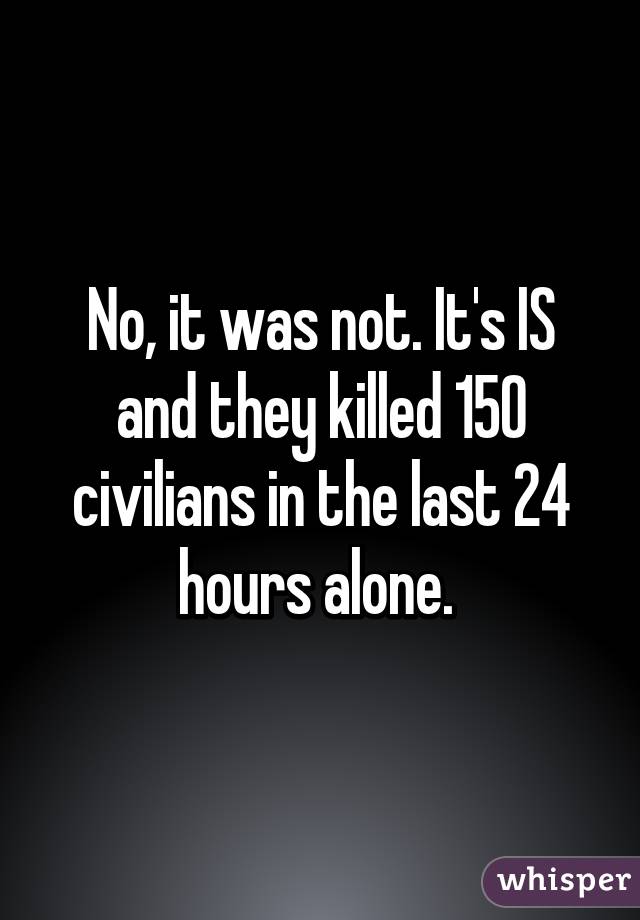 No, it was not. It's IS and they killed 150 civilians in the last 24 hours alone.

whisper